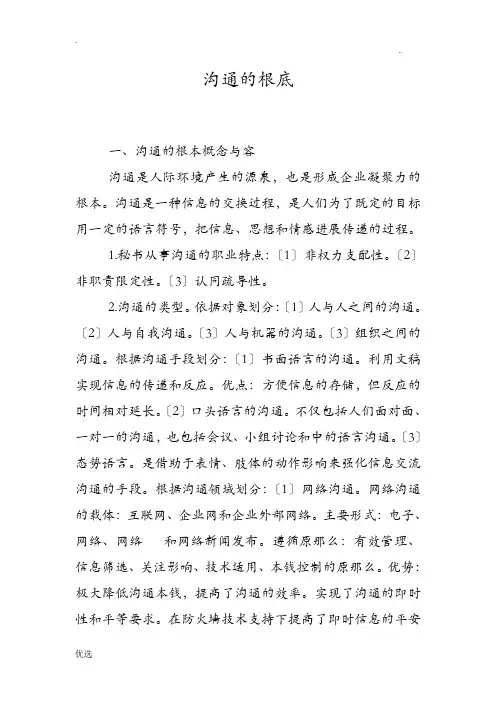 沟通的根底

一、沟通的根本概念与容

沟通是人际环境产生的源泉，也是形成企业凝聚力的根本。沟通是一种信息的交换过程，是人们为了既定的目标用一定的语言符号，把信息、思想和情感进展传递的过程。

1.秘书从事沟通的职业特点：〔1〕非权力支配性。〔2〕非职责限定性。〔3〕认同疏导性。

2.沟通的类型。依据对象划分：〔1〕人与人之间的沟通。〔2〕人与自我沟通。〔3〕人与机器的沟通。〔3〕组织之间的沟通。根据沟通手段划分：〔1〕书面语言的沟通。利用文稿实现信息的传递和反应。优点：方便信息的存储，但反应的时间相对延长。〔2〕口头语言的沟通。不仅包括人们面对面、一对一的沟通，也包括会议、小组讨论和中的语言沟通。〔3〕态势语言。是借助于表情、肢体的动作影响来强化信息交流沟通的手段。根据沟通领域划分：〔1〕网络沟通。网络沟通的载体：互联网、企业网和企业外部网络。主要形式：电子、网络、网络 和网络新闻发布。遵循原那么：有效管理、信息筛选、关注影响、技术适用、本钱控制的原那么。优势：极大降低沟通本钱，提高了沟通的效率。实现了沟通的即时性和平等要求。在防火墙技术支持下提高了即时信息的平安

优选